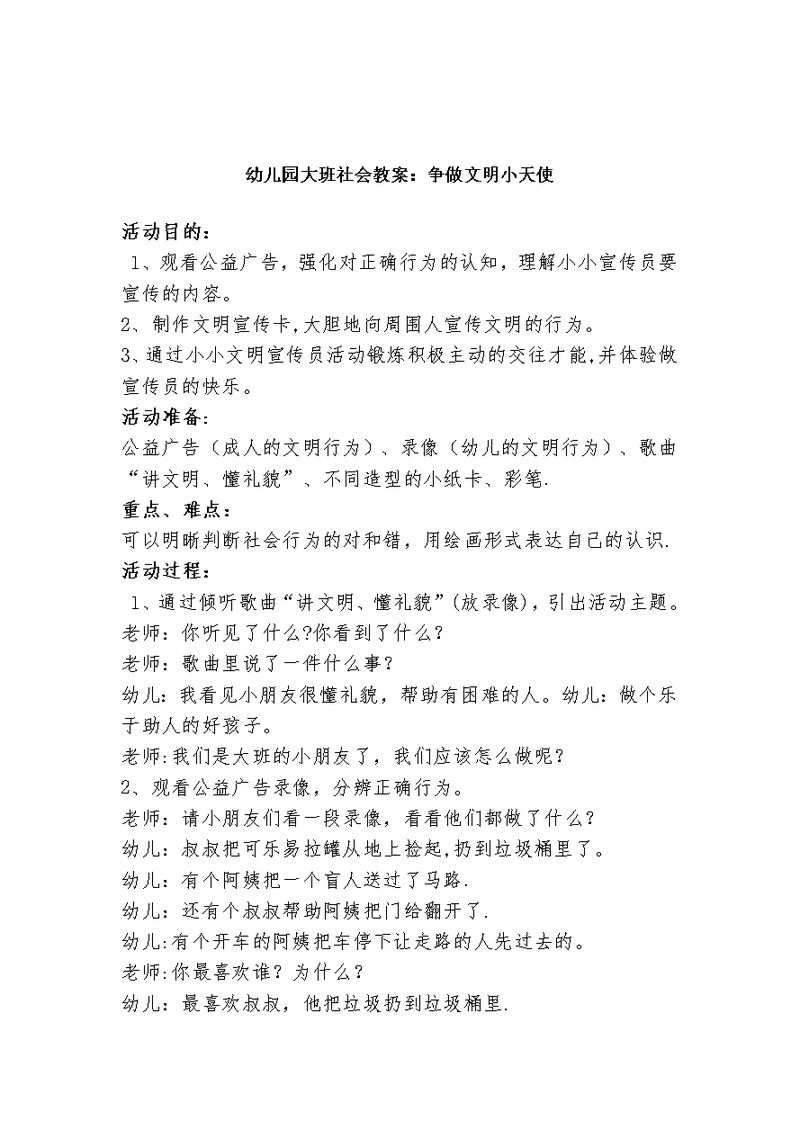 幼儿园大班社会教案：争做文明小天使

活动目的：

1、观看公益广告，强化对正确行为的认知，理解小小宣传员要宣传的内容。

2、制作文明宣传卡,大胆地向周围人宣传文明的行为。

3、通过小小文明宣传员活动锻炼积极主动的交往才能,并体验做宣传员的快乐。

活动准备:

公益广告（成人的文明行为）、录像（幼儿的文明行为）、歌曲“讲文明、懂礼貌”、不同造型的小纸卡、彩笔.

重点、难点：

可以明晰判断社会行为的对和错，用绘画形式表达自己的认识.

活动过程：

1、通过倾听歌曲“讲文明、懂礼貌”(放录像)，引出活动主题。

老师：你听见了什么?你看到了什么？

老师：歌曲里说了一件什么事？

幼儿：我看见小朋友很懂礼貌，帮助有困难的人。幼儿：做个乐于助人的好孩子。

老师:我们是大班的小朋友了，我们应该怎么做呢？

2、观看公益广告录像，分辨正确行为。

老师：请小朋友们看一段录像，看看他们都做了什么？

幼儿：叔叔把可乐易拉罐从地上捡起,扔到垃圾桶里了。

幼儿：有个阿姨把一个盲人送过了马路.

幼儿：还有个叔叔帮助阿姨把门给翻开了.

幼儿:有个开车的阿姨把车停下让走路的人先过去的。

老师:你最喜欢谁？为什么？

幼儿：最喜欢叔叔，他把垃圾扔到垃圾桶里.